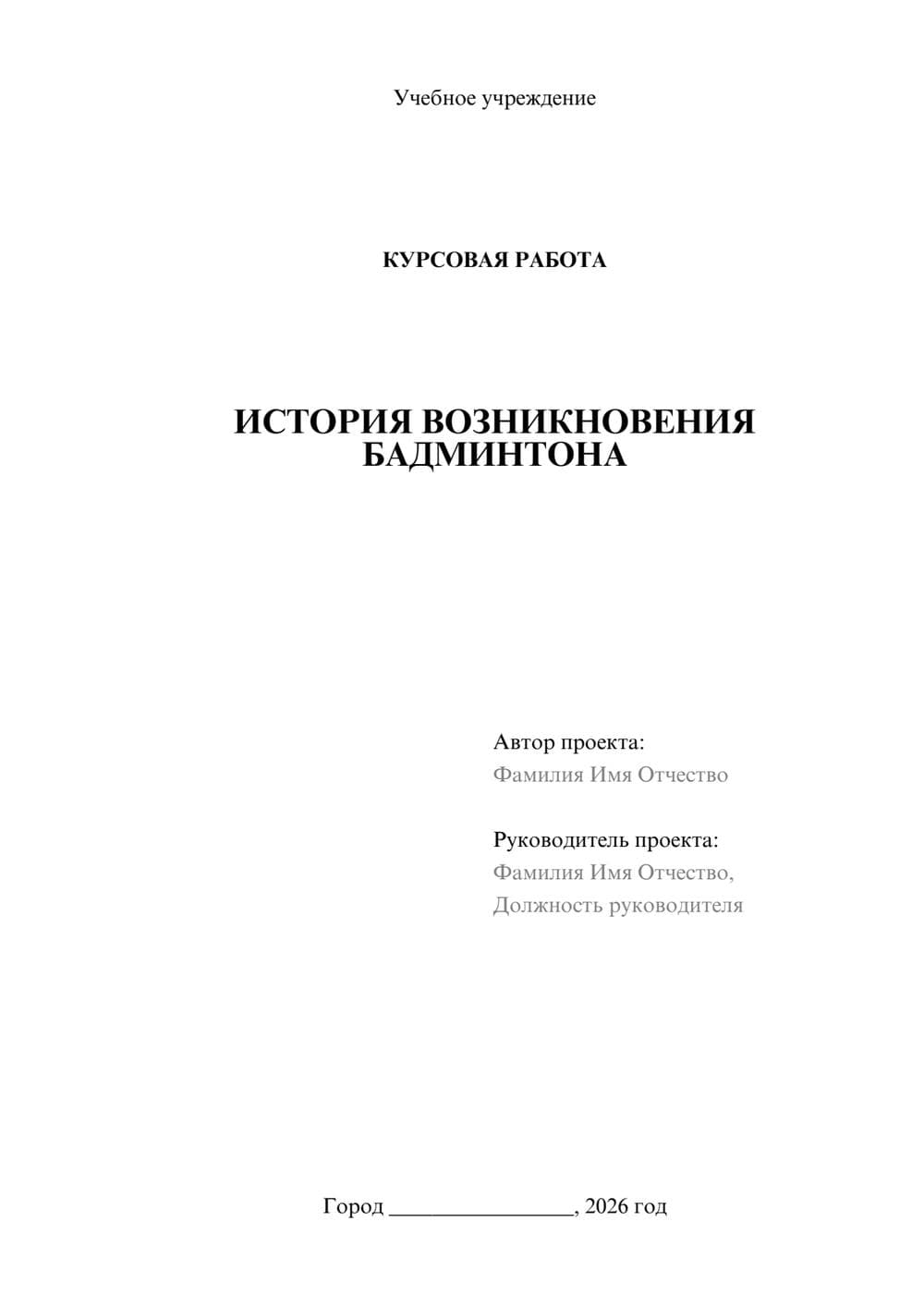 Учебное учреждение

КУРСОВАЯ РАБОТА

ИСТОРИЯ ВОЗНИКНОВЕНИЯ БАДМИНТОНА

Автор проекта:
Фамилия Имя Отчество

Руководитель проекта:
Фамилия Имя Отчество,
Должность руководителя

Город ________________, 2026 год